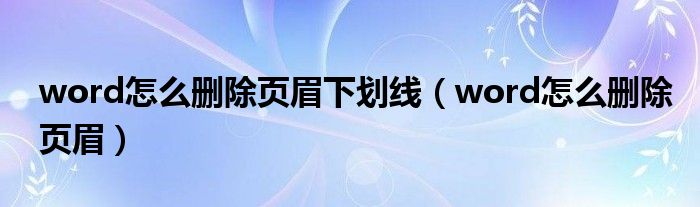 word怎么删除页眉下划线（word怎么删除页眉）